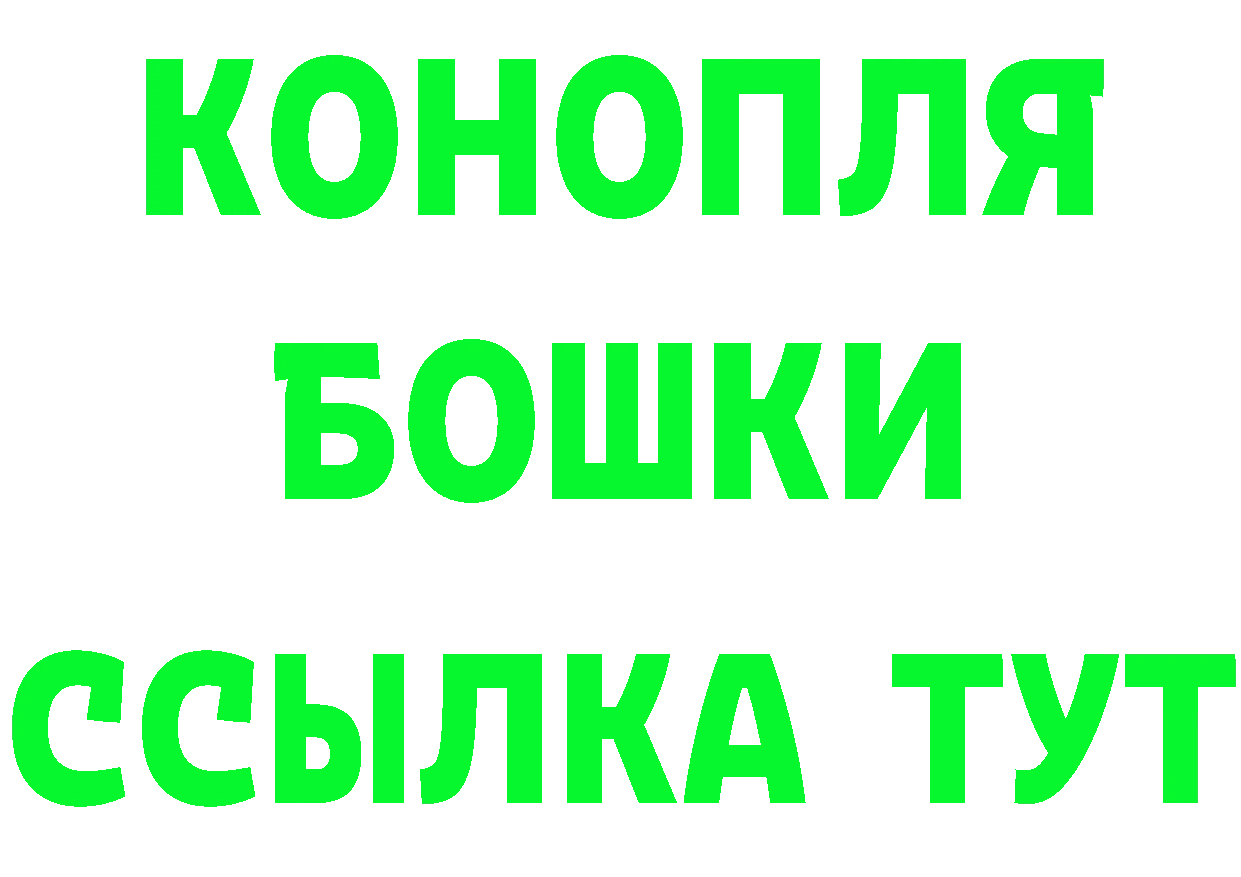 КОНОПЛЯ
БОШКИ
ССЫЛКА ТУТ